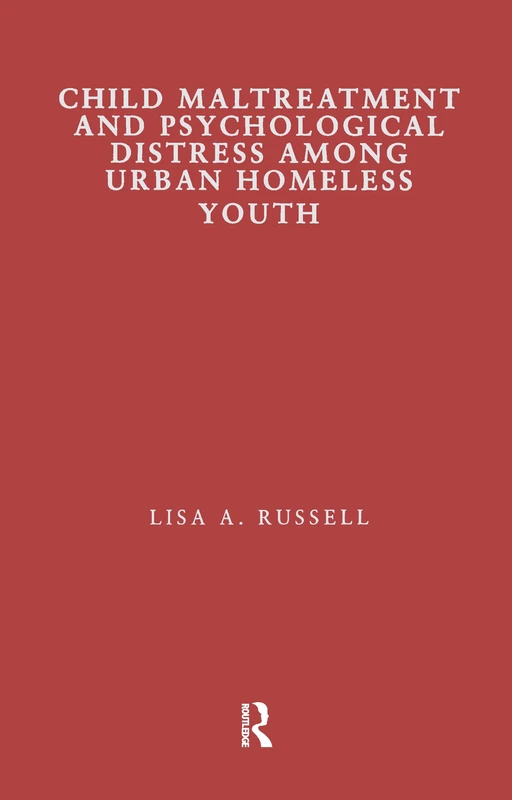 CHILD MALTREATMENT AND PSYCHOLOGICAL DISTRESS AMONG URBAN HOMELESS YOUTH

LISA A. RUSSELL

ROUTLEDGE